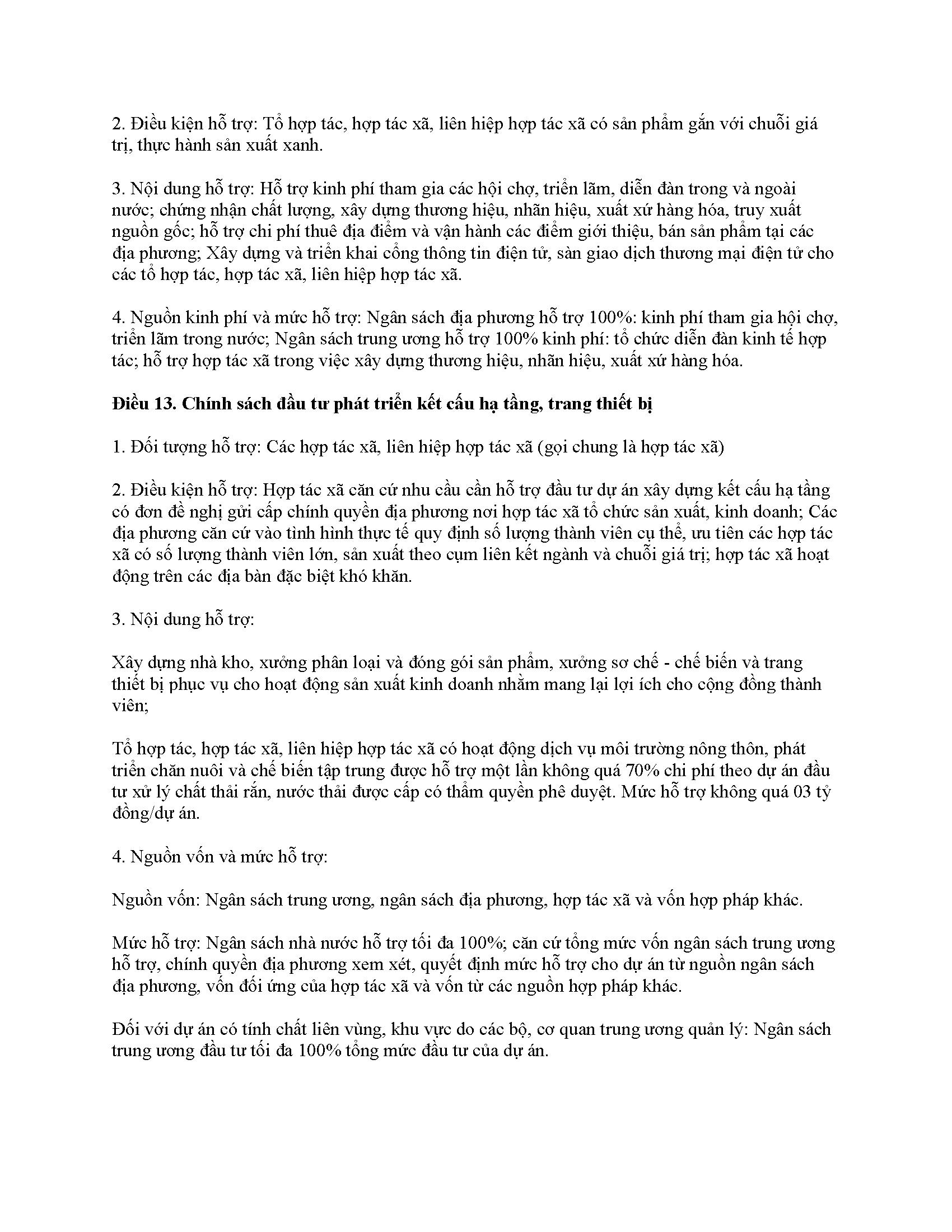 2. Điều kiện hỗ trợ: Tổ hợp tác, hợp tác xã, liên hiệp hợp tác xã có sản phẩm gắn với chuỗi giá trị, thực hành sản xuất xanh.

3. Nội dung hỗ trợ: Hỗ trợ kinh phí tham gia các hội chợ, triển lãm, diễn đàn trong và ngoài nước; chứng nhận chất lượng, xây dựng thương hiệu, nhãn hiệu, xuất xứ hàng hóa, truy xuất nguồn gốc; hỗ trợ chi phí thuê địa điểm và vận hành các điểm giới thiệu, bán sản phẩm tại các địa phương; Xây dựng và triển khai cổng thông tin điện tử, sàn giao dịch thương mại điện tử cho các tổ hợp tác, hợp tác xã, liên hiệp hợp tác xã.

4. Nguồn kinh phí và mức hỗ trợ: Ngân sách địa phương hỗ trợ 100%: kinh phí tham gia hội chợ, triển lãm trong nước; Ngân sách trung ương hỗ trợ 100% kinh phí: tổ chức diễn đàn kinh tế hợp tác; hỗ trợ hợp tác xã trong việc xây dựng thương hiệu, nhãn hiệu, xuất xứ hàng hóa.

Điều 13. Chính sách đầu tư phát triển kết cấu hạ tầng, trang thiết bị

1. Đối tượng hỗ trợ: Các hợp tác xã, liên hiệp hợp tác xã (gọi chung là hợp tác xã)

2. Điều kiện hỗ trợ: Hợp tác xã căn cứ nhu cầu cần hỗ trợ đầu tư dự án xây dựng kết cấu hạ tầng có đơn đề nghị gửi cấp chính quyền địa phương nơi hợp tác xã tổ chức sản xuất, kinh doanh; Các địa phương căn cứ vào tình hình thực tế quy định số lượng thành viên cụ thể, ưu tiên các hợp tác xã có số lượng thành viên lớn, sản xuất theo cụm liên kết ngành và chuỗi giá trị; hợp tác xã hoạt động trên các địa bàn đặc biệt khó khăn.

3. Nội dung hỗ trợ:

Xây dựng nhà kho, xưởng phân loại và đóng gói sản phẩm, xưởng sơ chế - chế biến và trang thiết bị phục vụ cho hoạt động sản xuất kinh doanh nhằm mang lại lợi ích cho cộng đồng thành viên;

Tổ hợp tác, hợp tác xã, liên hiệp hợp tác xã có hoạt động dịch vụ môi trường nông thôn, phát triển chăn nuôi và chế biến tập trung được hỗ trợ một lần không quá 70% chi phí theo dự án đầu tư xử lý chất thải rắn, nước thải được cấp có thẩm quyền phê duyệt. Mức hỗ trợ không quá 03 tỷ đồng/dự án.

4. Nguồn vốn và mức hỗ trợ:

Nguồn vốn: Ngân sách trung ương, ngân sách địa phương, hợp tác xã và vốn hợp pháp khác.

Mức hỗ trợ: Ngân sách nhà nước hỗ trợ tối đa 100%; căn cứ tổng mức vốn ngân sách trung ương hỗ trợ, chính quyền địa phương xem xét, quyết định mức hỗ trợ cho dự án từ nguồn ngân sách địa phương, vốn đối ứng của hợp tác xã và vốn từ các nguồn hợp pháp khác.

Đối với dự án có tính chất liên vùng, khu vực do các bộ, cơ quan trung ương quản lý: Ngân sách trung ương đầu tư tối đa 100% tổng mức đầu tư của dự án.